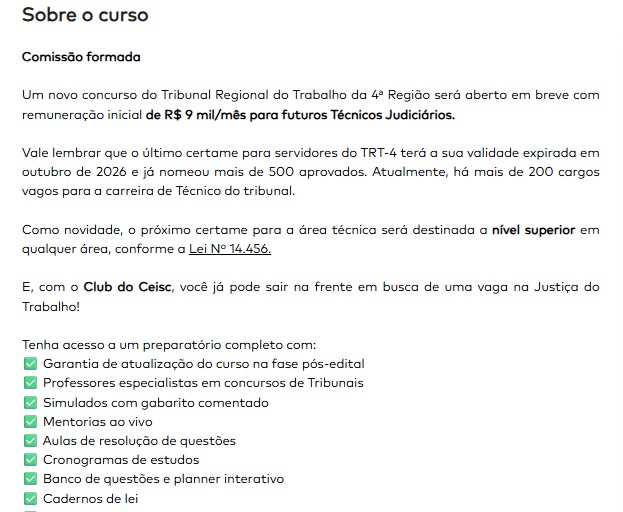 Sobre o curso

Comissão formada

Um novo concurso do Tribunal Regional do Trabalho da 4ª Região será aberto em breve com remuneração inicial de R$ 9 mil/mês para futuros Técnicos Judiciários.

Vale lembrar que o último certame para servidores do TRT-4 terá a sua validade expirada em outubro de 2026 e já nomeou mais de 500 aprovados. Atualmente, há mais de 200 cargos vagos para a carreira de Técnico do tribunal.

Como novidade, o próximo certame para a área técnica será destinada a nível superior em qualquer área, conforme a Lei Nº 14.456.

E, com o Club do Ceisc, você já pode sair na frente em busca de uma vaga na Justiça do Trabalho!

Tenha acesso a um preparatório completo com:
✅ Garantia de atualização do curso na fase pós-edital
✅ Professores especialistas em concursos de Tribunais
✅ Simulados com gabarito comentado
✅ Mentorias ao vivo
✅ Aulas de resolução de questões
✅ Cronogramas de estudos
✅ Banco de questões e planner interativo
✅ Cadernos de lei